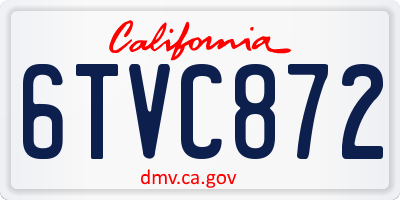 California

6TVC872

dmv.ca.gov